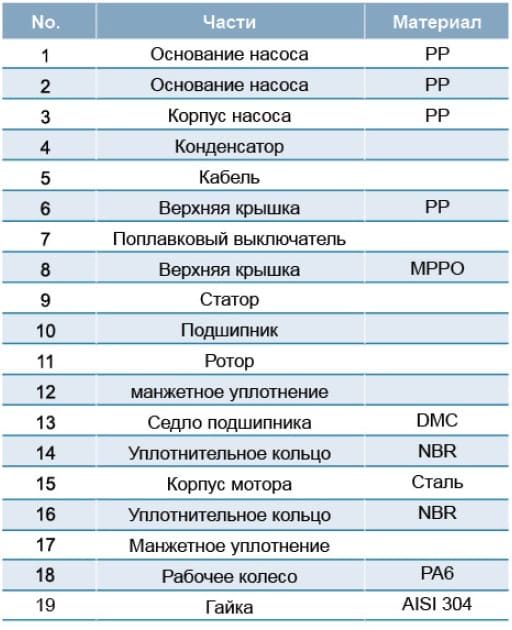 | No. | Части | Материал |
|---|---|---|
| 1 | Основание насоса | PP |
| 2 | Основание насоса | PP |
| 3 | Корпус насоса | PP |
| 4 | Конденсатор | |
| 5 | Кабель | |
| 6 | Верхняя крышка | PP |
| 7 | Поплавковый выключатель | |
| 8 | Верхняя крышка | MPPO |
| 9 | Статор | |
| 10 | Подшипник | |
| 11 | Ротор | |
| 12 | манжетное уплотнение | |
| 13 | Седло подшипника | DMC |
| 14 | Уплотнительное кольцо | NBR |
| 15 | Корпус мотора | Сталь |
| 16 | Уплотнительное кольцо | NBR |
| 17 | Манжетное уплотнение | |
| 18 | Рабочее колесо | PA6 |
| 19 | Гайка | AISI 304 |